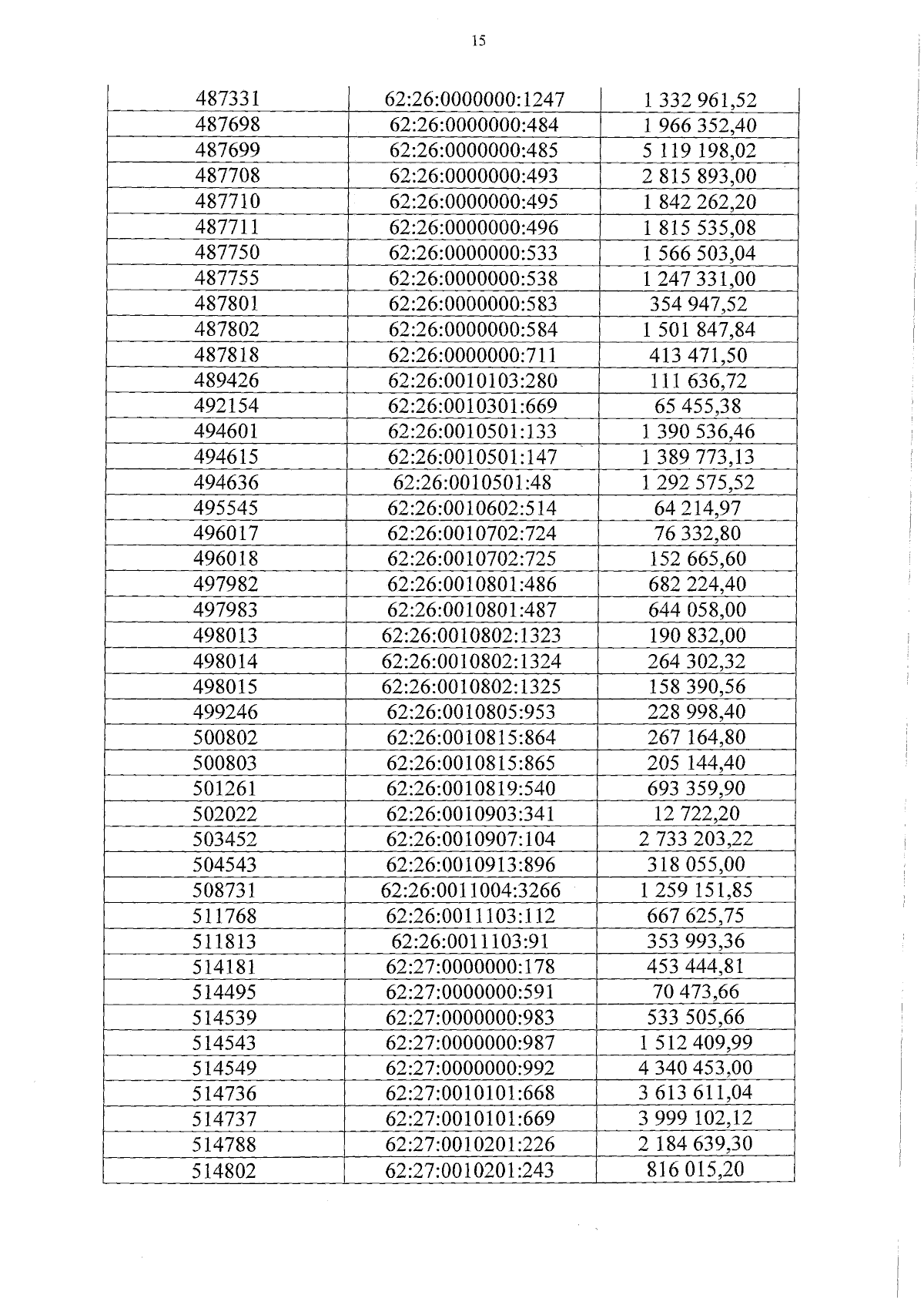 15

| | | |
|---|---|---|
| 487331 | 62:26:0000000:1247 | 1 332 961,52 |
| 487698 | 62:26:0000000:484 | 1 966 352,40 |
| 487699 | 62:26:0000000:485 | 5 119 198,02 |
| 487708 | 62:26:0000000:493 | 2 815 893,00 |
| 487710 | 62:26:0000000:495 | 1 842 262,20 |
| 487711 | 62:26:0000000:496 | 1 815 535,08 |
| 487750 | 62:26:0000000:533 | 1 566 503,04 |
| 487755 | 62:26:0000000:538 | 1 247 331,00 |
| 487801 | 62:26:0000000:583 | 354 947,52 |
| 487802 | 62:26:0000000:584 | 1 501 847,84 |
| 487818 | 62:26:0000000:711 | 413 471,50 |
| 489426 | 62:26:0010103:280 | 111 636,72 |
| 492154 | 62:26:0010301:669 | 65 455,38 |
| 494601 | 62:26:0010501:133 | 1 390 536,46 |
| 494615 | 62:26:0010501:147 | 1 389 773,13 |
| 494636 | 62:26:0010501:48 | 1 292 575,52 |
| 495545 | 62:26:0010602:514 | 64 214,97 |
| 496017 | 62:26:0010702:724 | 76 332,80 |
| 496018 | 62:26:0010702:725 | 152 665,60 |
| 497982 | 62:26:0010801:486 | 682 224,40 |
| 497983 | 62:26:0010801:487 | 644 058,00 |
| 498013 | 62:26:0010802:1323 | 190 832,00 |
| 498014 | 62:26:0010802:1324 | 264 302,32 |
| 498015 | 62:26:0010802:1325 | 158 390,56 |
| 499246 | 62:26:0010805:953 | 228 998,40 |
| 500802 | 62:26:0010815:864 | 267 164,80 |
| 500803 | 62:26:0010815:865 | 205 144,40 |
| 501261 | 62:26:0010819:540 | 693 359,90 |
| 502022 | 62:26:0010903:341 | 12 722,20 |
| 503452 | 62:26:0010907:104 | 2 733 203,22 |
| 504543 | 62:26:0010913:896 | 318 055,00 |
| 508731 | 62:26:0011004:3266 | 1 259 151,85 |
| 511768 | 62:26:0011103:112 | 667 625,75 |
| 511813 | 62:26:0011103:91 | 353 993,36 |
| 514181 | 62:27:0000000:178 | 453 444,81 |
| 514495 | 62:27:0000000:591 | 70 473,66 |
| 514539 | 62:27:0000000:983 | 533 505,66 |
| 514543 | 62:27:0000000:987 | 1 512 409,99 |
| 514549 | 62:27:0000000:992 | 4 340 453,00 |
| 514736 | 62:27:0010101:668 | 3 613 611,04 |
| 514737 | 62:27:0010101:669 | 3 999 102,12 |
| 514788 | 62:27:0010201:226 | 2 184 639,30 |
| 514802 | 62:27:0010201:243 | 816 015,20 |